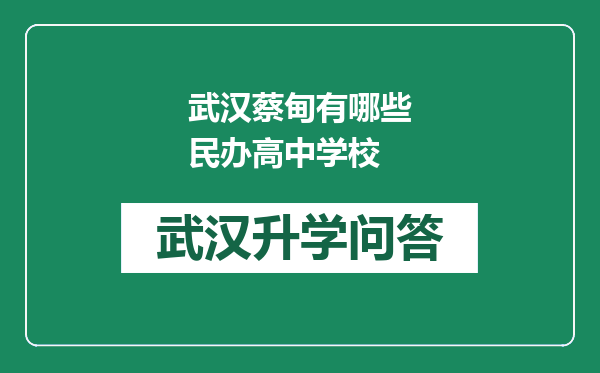 武汉蔡甸有哪些民办高中学校

武汉升学问答